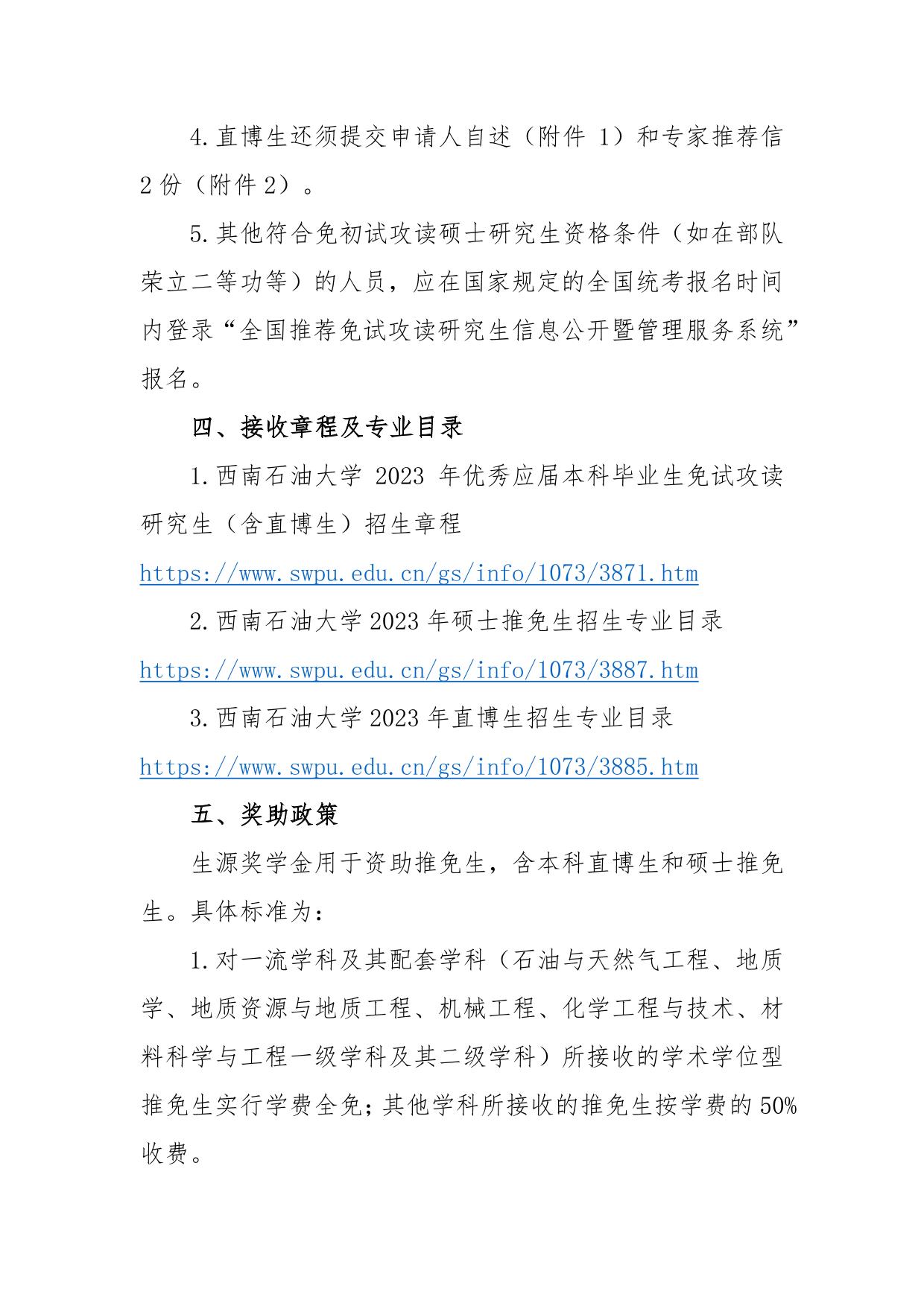 4.直博生还须提交申请人自述（附件 1）和专家推荐信 2 份（附件 2）。

5.其他符合免初试攻读硕士研究生资格条件（如在部队荣立二等功等）的人员，应在国家规定的全国统考报名时间内登录“全国推荐免试攻读研究生信息公开暨管理服务系统”报名。

四、接收章程及专业目录

1.西南石油大学 2023 年优秀应届本科毕业生免试攻读研究生（含直博生）招生章程

https://www.swpu.edu.cn/gs/info/1073/3871.htm

2.西南石油大学 2023 年硕士推免生招生专业目录

https://www.swpu.edu.cn/gs/info/1073/3887.htm

3.西南石油大学 2023 年直博生招生专业目录

https://www.swpu.edu.cn/gs/info/1073/3885.htm

五、奖助政策

生源奖学金用于资助推免生，含本科直博生和硕士推免生。具体标准为：

1.对一流学科及其配套学科（石油与天然气工程、地质学、地质资源与地质工程、机械工程、化学工程与技术、材料科学与工程一级学科及其二级学科）所接收的学术学位型推免生实行学费全免；其他学科所接收的推免生按学费的 50%收费。